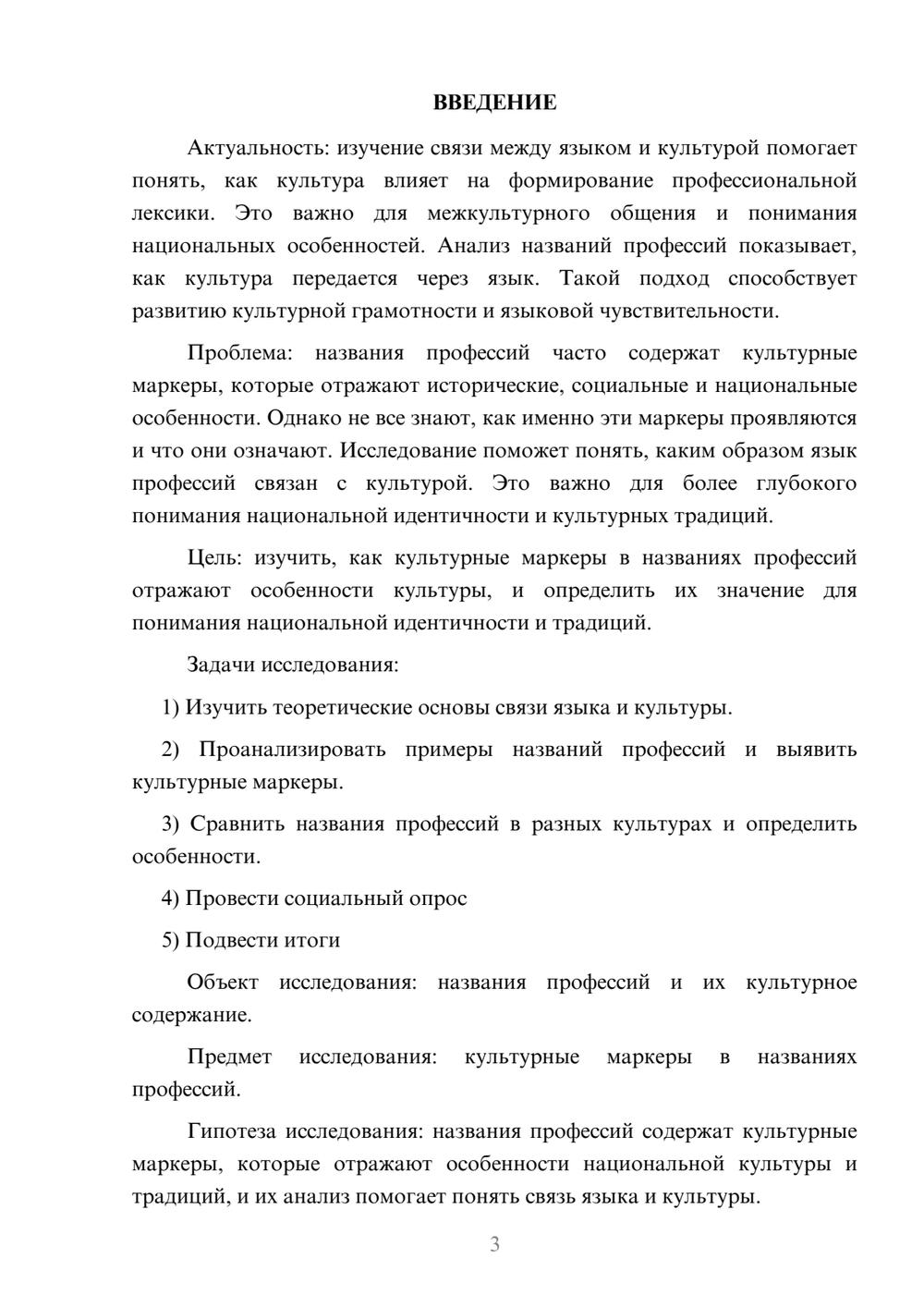 ВВЕДЕНИЕ

Актуальность: изучение связи между языком и культурой помогает понять, как культура влияет на формирование профессиональной лексики. Это важно для межкультурного общения и понимания национальных особенностей. Анализ названий профессий показывает, как культура передается через язык. Такой подход способствует развитию культурной грамотности и языковой чувствительности.

Проблема: названия профессий часто содержат культурные маркеры, которые отражают исторические, социальные и национальные особенности. Однако не все знают, как именно эти маркеры проявляются и что они означают. Исследование поможет понять, каким образом язык профессий связан с культурой. Это важно для более глубокого понимания национальной идентичности и культурных традиций.

Цель: изучить, как культурные маркеры в названиях профессий отражают особенности культуры, и определить их значение для понимания национальной идентичности и традиций.

Задачи исследования:

1) Изучить теоретические основы связи языка и культуры.

2) Проанализировать примеры названий профессий и выявить культурные маркеры.

3) Сравнить названия профессий в разных культурах и определить особенности.

4) Провести социальный опрос

5) Подвести итоги

Объект исследования: названия профессий и их культурное содержание.

Предмет исследования: культурные маркеры в названиях профессий.

Гипотеза исследования: названия профессий содержат культурные маркеры, которые отражают особенности национальной культуры и традиций, и их анализ помогает понять связь языка и культуры.

3